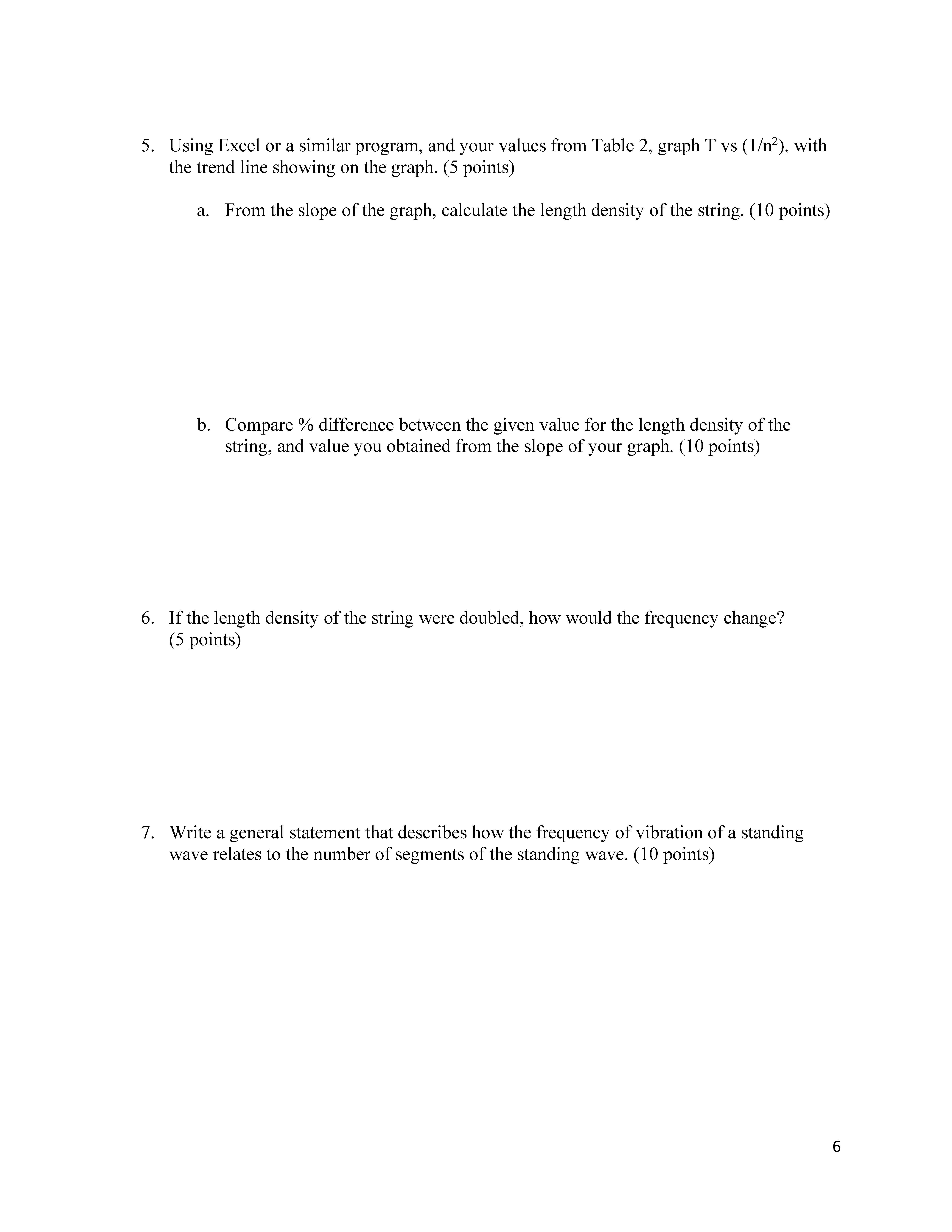 5. Using Excel or a similar program, and your values from Table 2, graph T vs ($1/n^2$), with the trend line showing on the graph. (5 points)

a. From the slope of the graph, calculate the length density of the string. (10 points)

b. Compare % difference between the given value for the length density of the string, and value you obtained from the slope of your graph. (10 points)

6. If the length density of the string were doubled, how would the frequency change? (5 points)

7. Write a general statement that describes how the frequency of vibration of a standing wave relates to the number of segments of the standing wave. (10 points)

6